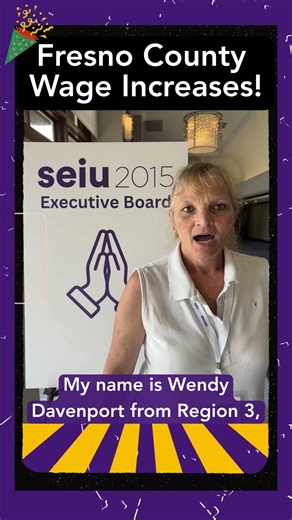 Fresno County Wage Increases!

seiu 2015
Executive Board

My name is Wendy Davenport from Region 3,